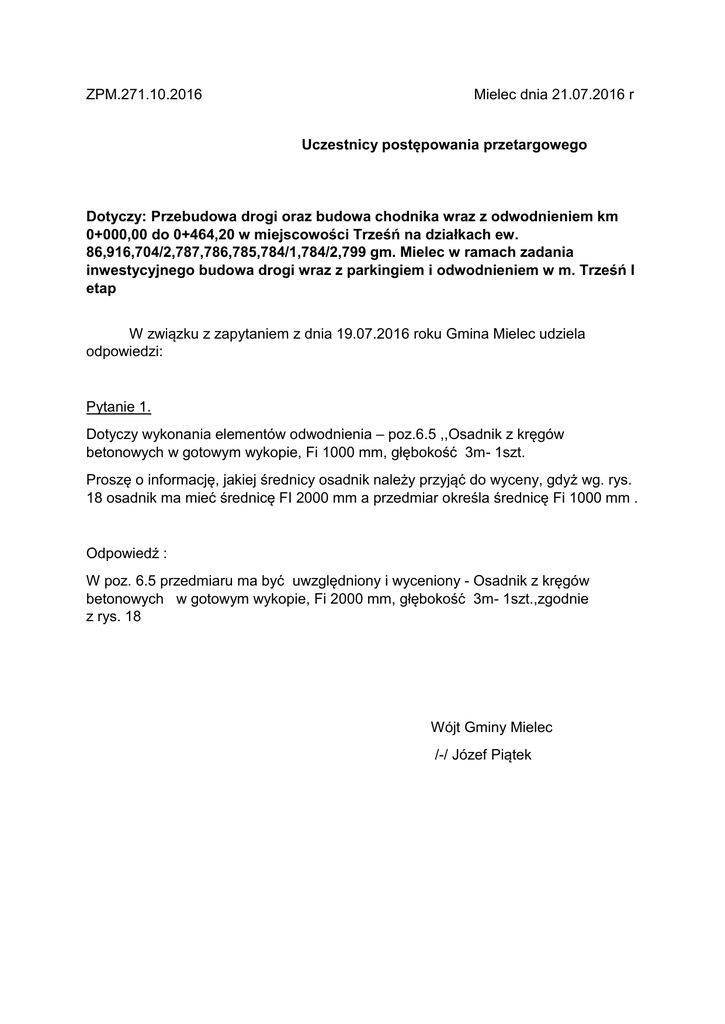 ZPM.271.10.2016

Mielec dnia 21.07.2016 r

Uczestnicy postępowania przetargowego

Dotyczy: Przebudowa drogi oraz budowa chodnika wraz z odwodnieniem km 0+000,00 do 0+464,20 w miejscowości Trześń na działkach ew. 86,916,704/2,787,786,785,784/1,784/2,799 gm. Mielec w ramach zadania inwestycyjnego budowa drogi wraz z parkingiem i odwodnieniem w m. Trześń I etap

W związku z zapytaniem z dnia 19.07.2016 roku Gmina Mielec udziela odpowiedzi:

Pytanie 1.

Dotyczy wykonania elementów odwodnienia – poz.6.5 ,,Osadnik z kręgów betonowych w gotowym wykopie, Fi 1000 mm, głębokość 3m- 1szt.

Proszę o informację, jakiej średnicy osadnik należy przyjąć do wyceny, gdyż wg. rys. 18 osadnik ma mieć średnicę FI 2000 mm a przedmiar określa średnicę Fi 1000 mm .

Odpowiedź :

W poz. 6.5 przedmiaru ma być uwzględniony i wyceniony - Osadnik z kręgów betonowych w gotowym wykopie, Fi 2000 mm, głębokość 3m- 1szt.,zgodnie z rys. 18

Wójt Gminy Mielec

/-/ Józef Piątek